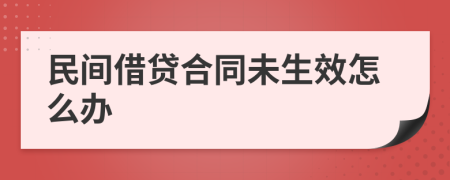 民间借贷合同未生效怎么办